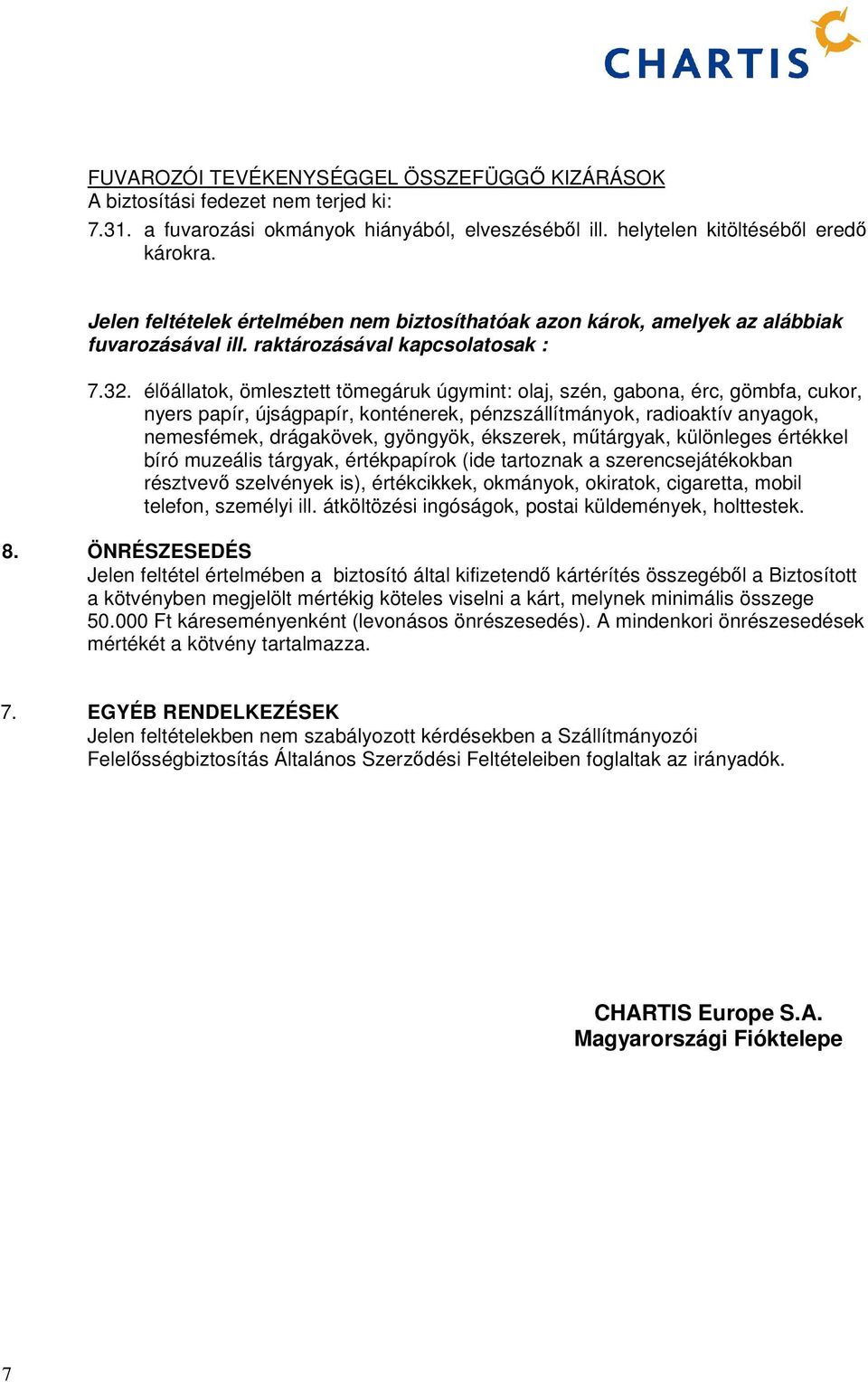 CHARTIS

FUVAROZÓI TEVÉKENYSÉGGEL ÖSSZEFÜGGŐ KIZÁRÁSOK
A biztosítási fedezet nem terjed ki:
7.31. a fuvarozási okmányok hiányából, elveszéséből ill. helytelen kitöltéséből eredő károkra.

Jelen feltételek értelmében nem biztosíthatóak azon károk, amelyek az alábbiak fuvarozásával ill. raktározásával kapcsolatosak :

7.32. élőállatok, ömlesztett tömegáruk úgymint: olaj, szén, gabona, érc, gömbfa, cukor, nyers papír, újságpapír, konténerek, pénzszállítmányok, radioaktív anyagok, nemesfémek, drágakövek, gyöngyök, ékszerek, műtárgyak, különleges értékkel bíró muzeális tárgyak, értékpapírok (ide tartoznak a szerencsejátékokban résztvevő szelvények is), értékcikkek, okmányok, okiratok, cigaretta, mobil telefon, személyi ill. átköltözési ingóságok, postai küldemények, holttestek.

8. ÖNRÉSZESEDÉS
Jelen feltétel értelmében a biztosító által kifizetendő kártérítés összegéből a Biztosított a kötvényben megjelölt mértékig köteles viselni a kárt, melynek minimális összege 50.000 Ft káreseményenként (levonásos önrészesedés). A mindenkori önrészesedések mértékét a kötvény tartalmazza.

7. EGYÉB RENDELKEZÉSEK
Jelen feltételekben nem szabályozott kérdésekben a Szállítmányozói Felelősségbiztosítás Általános Szerződési Feltételeiben foglaltak az irányadók.

CHARTIS Europe S.A.
Magyarországi Fióktelepe

7